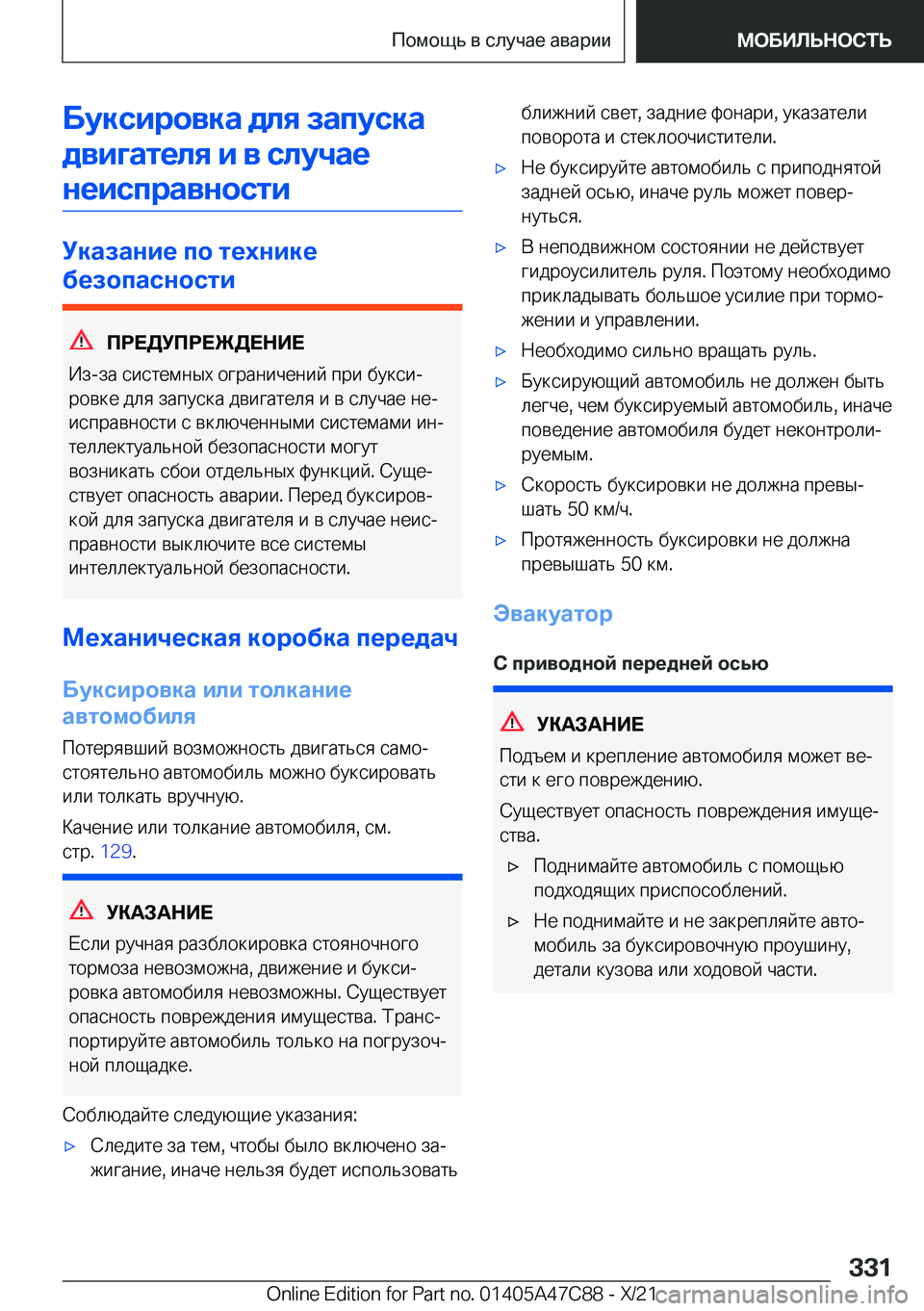 Помощь в случае аварии

МОБИЛЬНОСТЬ

Буксировка для запуска двигателя и в случае неисправности

Указание по технике безопасности

ПРЕДУПРЕЖДЕНИЕ

Из-за системных ограничений при буксировке для запуска двигателя и в случае неисправности с включенными системами интеллектуальной безопасности могут возникать сбои отдельных функций. Существует опасность аварии. Перед буксировкой для запуска двигателя и в случае неисправности выключите все системы интеллектуальной безопасности.

Механическая коробка передач

Буксировка или толкание автомобиля

Потерявший возможность двигаться самостоятельно автомобиль можно буксировать или толкать вручную.

Качение или толкание автомобиля, см. стр. 129.

УКАЗАНИЕ

Если ручная разблокировка стояночного тормоза невозможна, движение и буксировка автомобиля невозможны. Существует опасность повреждения имущества. Транспортируйте автомобиль только на погрузочной площадке.

Соблюдайте следующие указания:

▷ Следите за тем, чтобы было включено зажигание, иначе нельзя будет использовать ближний свет, задние фонари, указатели поворота и стеклоочистители.

▷ Не буксируйте автомобиль с приподнятой задней осью, иначе руль может повернуться.

▷ В неподвижном состоянии не действует гидроусилитель руля. Поэтому необходимо прикладывать большое усилие при торможении и управлении.

▷ Необходимо сильно вращать руль.

▷ Буксирующий автомобиль не должен быть легче, чем буксируемый автомобиль, иначе поведение автомобиля будет неконтролируемым.

▷ Скорость буксировки не должна превышать 50 км/ч.

▷ Протяженность буксировки не должна превышать 50 км.

Эвакуатор

С приводной передней осью

УКАЗАНИЕ

Подъем и крепление автомобиля может вести к его повреждению.

Существует опасность повреждения имущества.

▷ Поднимайте автомобиль с помощью подходящих приспособлений.

▷ Не поднимайте и не закрепляйте автомобиль за буксировочную проушину, детали кузова или ходовой части.

331

Online Edition for Part no. 01405A47C88 - X/21 carmanualsonline.info